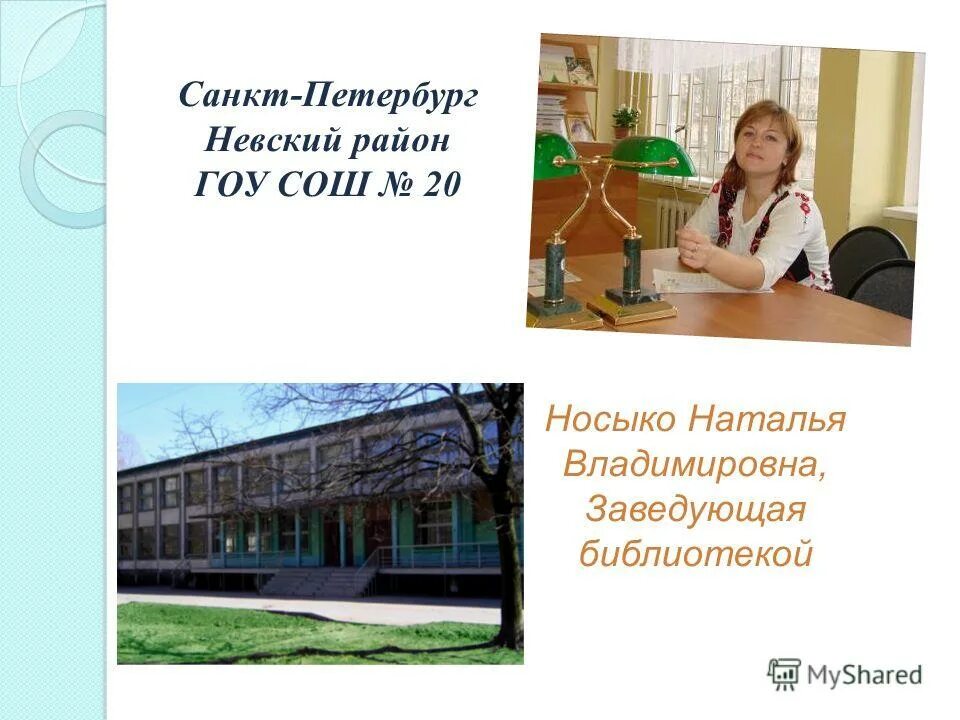 Санкт-Петербург
Невский район
ГОУ СОШ № 20

Носыко Наталья Владимировна, Заведующая библиотекой

MyShared